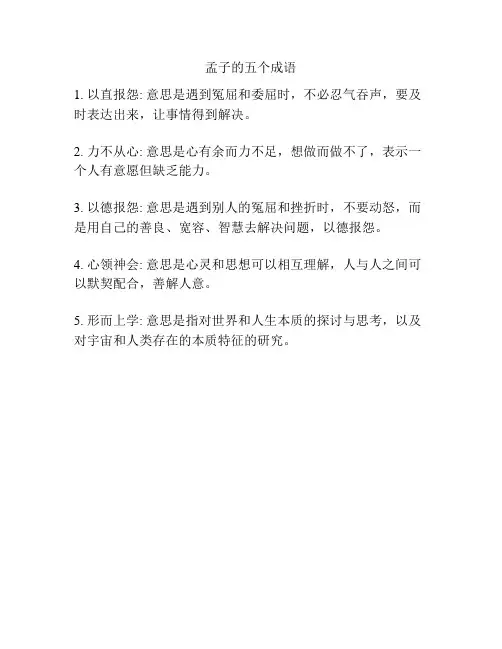 孟子的五个成语

1. 以直报怨: 意思是遇到冤屈和委屈时，不必忍气吞声，要及时表达出来，让事情得到解决。

2. 力不从心: 意思是心有余而力不足，想做而做不了，表示一个人有意愿但缺乏能力。

3. 以德报怨: 意思是遇到别人的冤屈和挫折时，不要动怒，而是用自己的善良、宽容、智慧去解决问题，以德报怨。

4. 心领神会: 意思是心灵和思想可以相互理解，人与人之间可以默契配合，善解人意。

5. 形而上学: 意思是指对世界和人生本质的探讨与思考，以及对宇宙和人类存在的本质特征的研究。